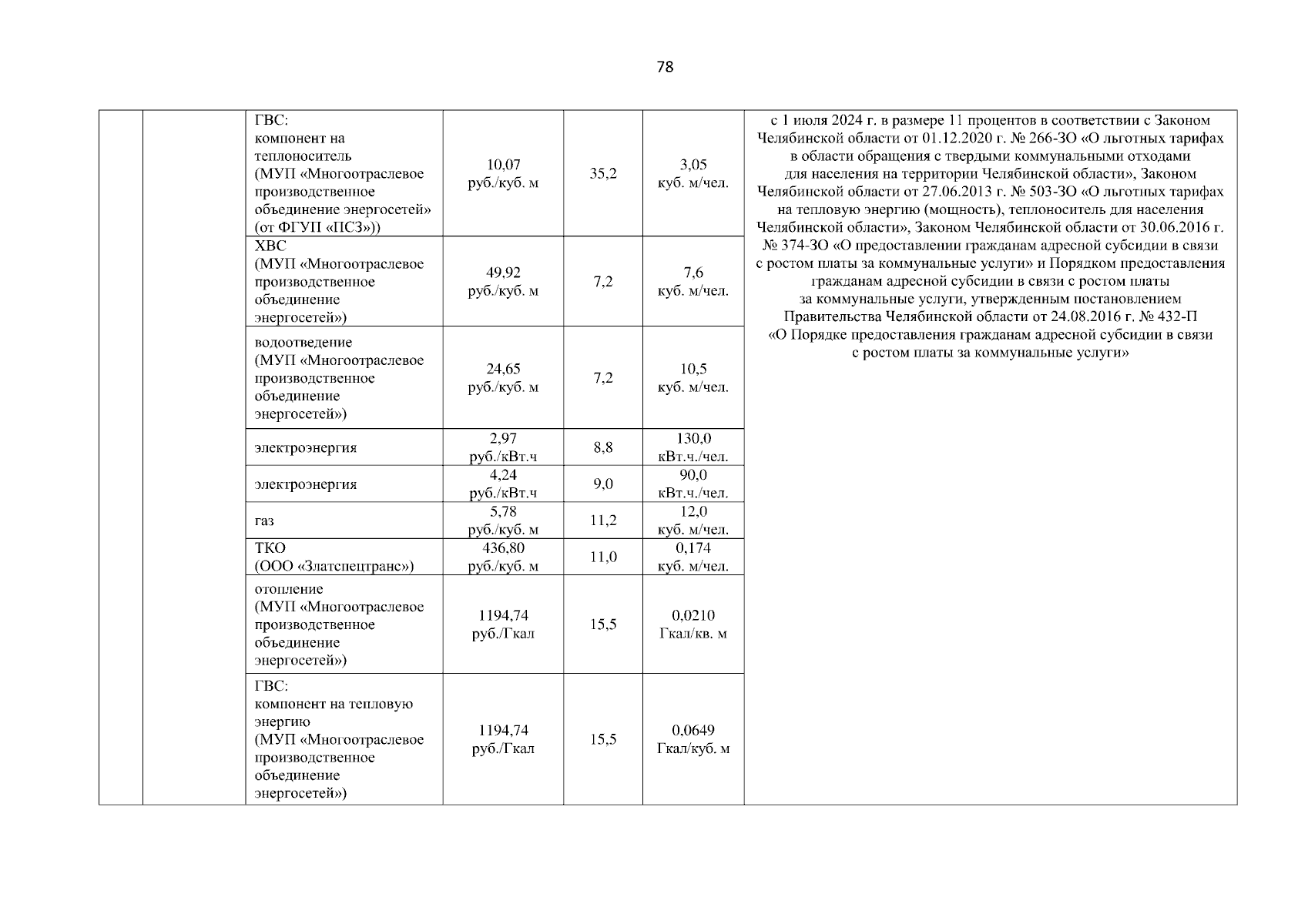 78

| | | | | | | |
|---|---|---|---|---|---|---|
| | | ГВС: компонент на теплоноситель (МУП «Многоотраслевое производственное объединение энергосетей» (от ФГУП «ПСЗ»)) | 10,07 руб./куб. м | 35,2 | 3,05 куб. м/чел. | с 1 июля 2024 г. в размере 11 процентов в соответствии с Законом Челябинской области от 01.12.2020 г. № 266-ЗО «О льготных тарифах в области обращения с твердыми коммунальными отходами для населения на территории Челябинской области», Законом Челябинской области от 27.06.2013 г. № 503-ЗО «О льготных тарифах на тепловую энергию (мощность), теплоноситель для населения Челябинской области», Законом Челябинской области от 30.06.2016 г. № 374-ЗО «О предоставлении гражданам адресной субсидии в связи с ростом платы за коммунальные услуги» и Порядком предоставления гражданам адресной субсидии в связи с ростом платы за коммунальные услуги, утвержденным постановлением Правительства Челябинской области от 24.08.2016 г. № 432-П «О Порядке предоставления гражданам адресной субсидии в связи с ростом платы за коммунальные услуги» |
| | | ХВС (МУП «Многоотраслевое производственное объединение энергосетей») | 49,92 руб./куб. м | 7,2 | 7,6 куб. м/чел. | |
| | | водоотведение (МУП «Многоотраслевое производственное объединение энергосетей») | 24,65 руб./куб. м | 7,2 | 10,5 куб. м/чел. | |
| | | электроэнергия | 2,97 руб./кВт.ч | 8,8 | 130,0 кВт.ч./чел. | |
| | | электроэнергия | 4,24 руб./кВт.ч | 9,0 | 90,0 кВт.ч./чел. | |
| | | газ | 5,78 руб./куб. м | 11,2 | 12,0 куб. м/чел. | |
| | | ТКО (ООО «Златспецтранс») | 436,80 руб./куб. м | 11,0 | 0,174 куб. м/чел. | |
| | | отопление (МУП «Многоотраслевое производственное объединение энергосетей») | 1194,74 руб./Гкал | 15,5 | 0,0210 Гкал/кв. м | |
| | | ГВС: компонент на тепловую энергию (МУП «Многоотраслевое производственное объединение энергосетей») | 1194,74 руб./Гкал | 15,5 | 0,0649 Гкал/куб. м | |